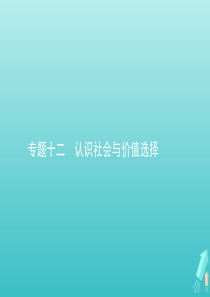 专题十二　认识社会与价值选择